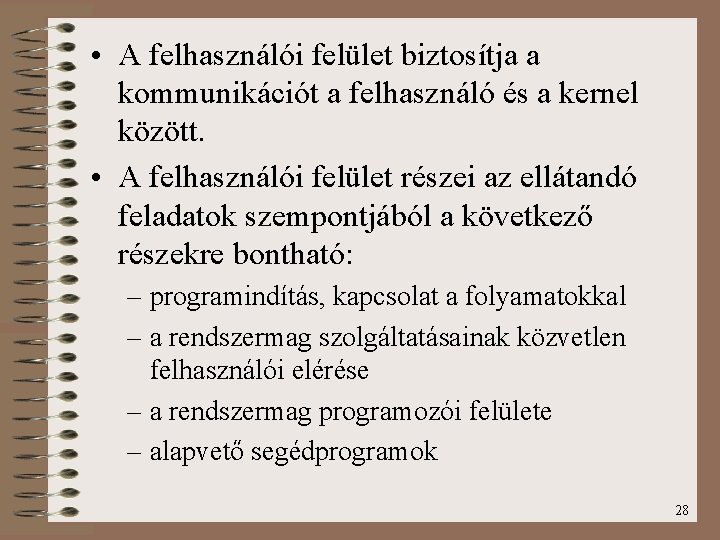 • A felhasználói felület biztosítja a kommunikációt a felhasználó és a kernel között.

• A felhasználói felület részei az ellátandó feladatok szempontjából a következő részekre bontható:

– programindítás, kapcsolat a folyamatokkal

– a rendszermag szolgáltatásainak közvetlen felhasználói elérése

– a rendszermag programozói felülete

– alapvető segédprogramok

28